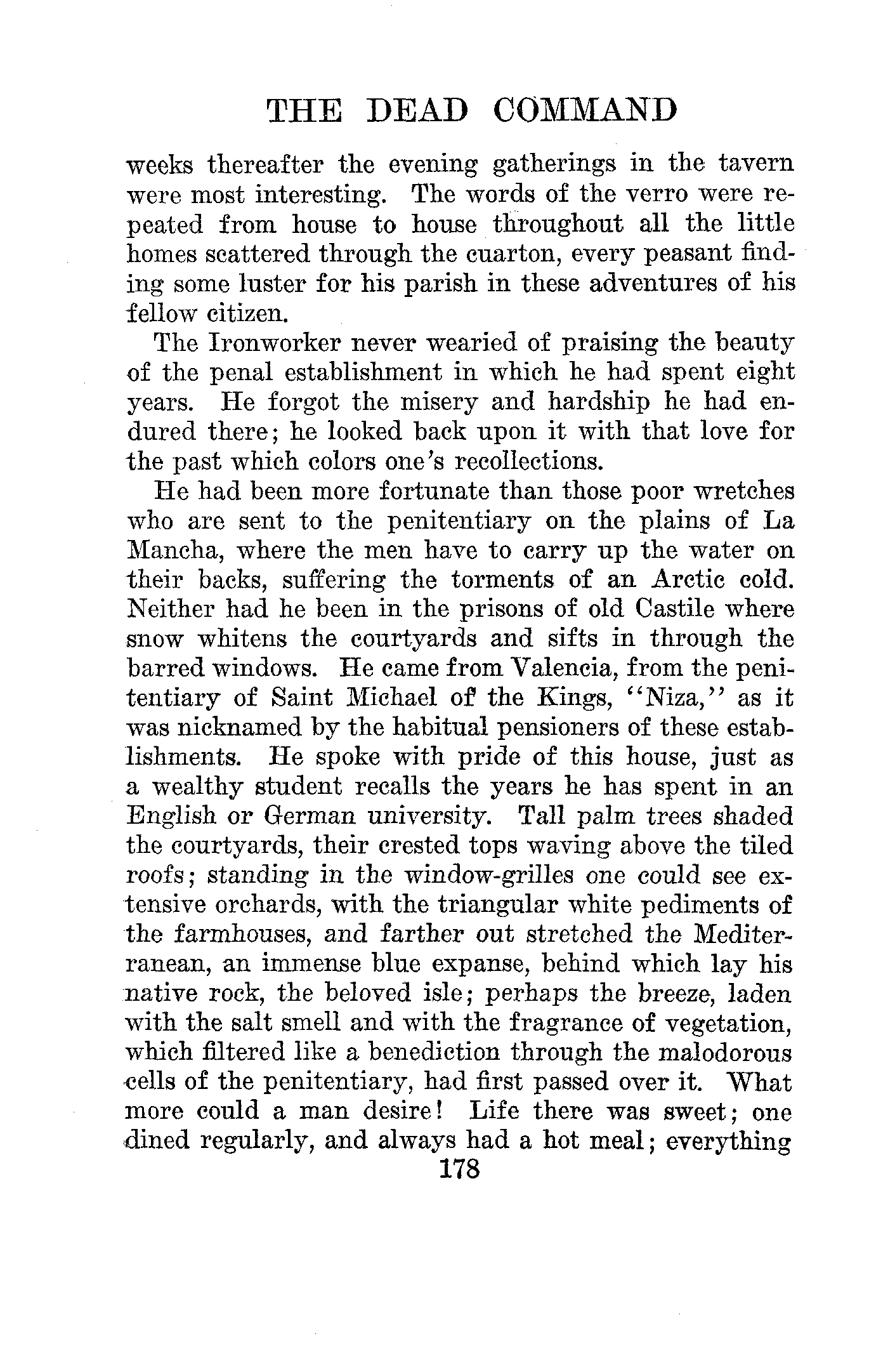 THE DEAD COMMAND

weeks thereafter the evening gatherings in the tavern were most interesting. The words of the verro were repeated from house to house throughout all the little homes scattered through the cuarton, every peasant finding some luster for his parish in these adventures of his fellow citizen.

The Ironworker never wearied of praising the beauty of the penal establishment in which he had spent eight years. He forgot the misery and hardship he had endured there; he looked back upon it with that love for the past which colors one's recollections.

He had been more fortunate than those poor wretches who are sent to the penitentiary on the plains of La Mancha, where the men have to carry up the water on their backs, suffering the torments of an Arctic cold. Neither had he been in the prisons of old Castile where snow whitens the courtyards and sifts in through the barred windows. He came from Valencia, from the penitentiary of Saint Michael of the Kings, "Niza," as it was nicknamed by the habitual pensioners of these establishments. He spoke with pride of this house, just as a wealthy student recalls the years he has spent in an English or German university. Tall palm trees shaded the courtyards, their crested tops waving above the tiled roofs; standing in the window-grilles one could see extensive orchards, with the triangular white pediments of the farmhouses, and farther out stretched the Mediterranean, an immense blue expanse, behind which lay his native rock, the beloved isle; perhaps the breeze, laden with the salt smell and with the fragrance of vegetation, which filtered like a benediction through the malodorous cells of the penitentiary, had first passed over it. What more could a man desire! Life there was sweet; one dined regularly, and always had a hot meal; everything

178